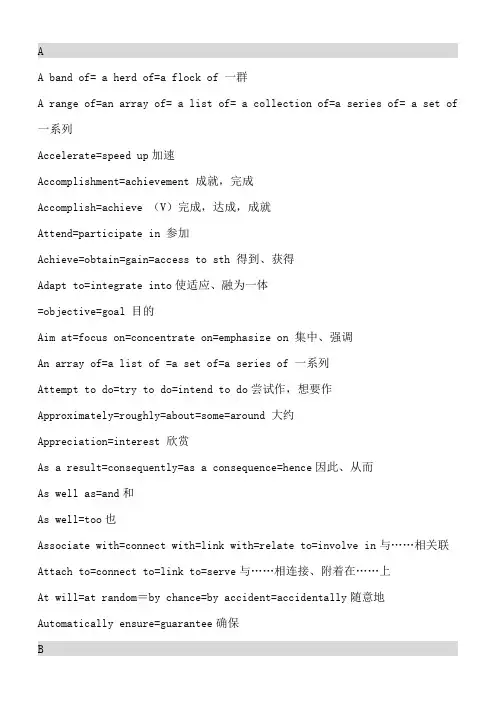 A

A band of= a herd of=a flock of 一群

A range of=an array of= a list of= a collection of=a series of= a set of 一系列

Accelerate=speed up 加速

Accomplishment=achievement 成就，完成

Accomplish=achieve （V）完成，达成，成就

Attend=participate in 参加

Achieve=obtain=gain=access to sth 得到、获得

Adapt to=integrate into 使适应、融为一体

=objective=goal 目的

Aim at=focus on=concentrate on=emphasize on 集中、强调

An array of=a list of =a set of=a series of 一系列

Attempt to do=try to do=intend to do 尝试作，想要作

Approximately=roughly=about=some=around 大约

Appreciation=interest 欣赏

As a result=consequently=as a consequence=hence 因此、从而

As well as=and 和

As well=too 也

Associate with=connect with=link with=relate to=involve in 与……相关联

Attach to=connect to=link to=serve 与……相连接、附着在……上

At will=at random＝by chance=by accident=accidentally 随意地

Automatically ensure=guarantee 确保

B